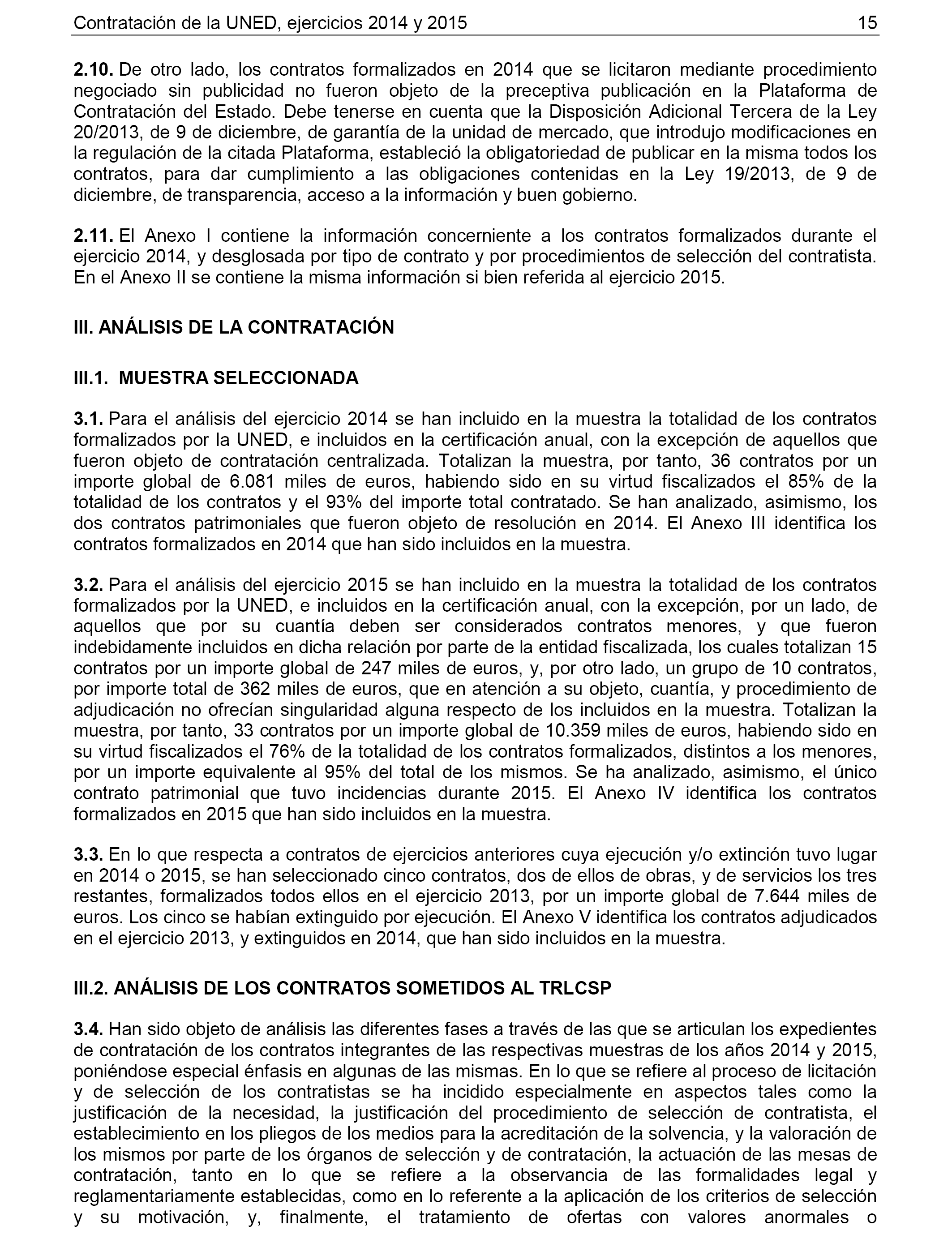 Contratación de la UNED, ejercicios 2014 y 2015 15

2.10. De otro lado, los contratos formalizados en 2014 que se licitaron mediante procedimiento negociado sin publicidad no fueron objeto de la preceptiva publicación en la Plataforma de Contratación del Estado. Debe tenerse en cuenta que la Disposición Adicional Tercera de la Ley 20/2013, de 9 de diciembre, de garantía de la unidad de mercado, que introdujo modificaciones en la regulación de la citada Plataforma, estableció la obligatoriedad de publicar en la misma todos los contratos, para dar cumplimiento a las obligaciones contenidas en la Ley 19/2013, de 9 de diciembre, de transparencia, acceso a la información y buen gobierno.

2.11. El Anexo I contiene la información concerniente a los contratos formalizados durante el ejercicio 2014, y desglosada por tipo de contrato y por procedimientos de selección del contratista. En el Anexo II se contiene la misma información si bien referida al ejercicio 2015.

III. ANÁLISIS DE LA CONTRATACIÓN

III.1. MUESTRA SELECCIONADA

3.1. Para el análisis del ejercicio 2014 se han incluido en la muestra la totalidad de los contratos formalizados por la UNED, e incluidos en la certificación anual, con la excepción de aquellos que fueron objeto de contratación centralizada. Totalizan la muestra, por tanto, 36 contratos por un importe global de 6.081 miles de euros, habiendo sido en su virtud fiscalizados el 85% de la totalidad de los contratos y el 93% del importe total contratado. Se han analizado, asimismo, los dos contratos patrimoniales que fueron objeto de resolución en 2014. El Anexo III identifica los contratos formalizados en 2014 que han sido incluidos en la muestra.

3.2. Para el análisis del ejercicio 2015 se han incluido en la muestra la totalidad de los contratos formalizados por la UNED, e incluidos en la certificación anual, con la excepción, por un lado, de aquellos que por su cuantía deben ser considerados contratos menores, y que fueron indebidamente incluidos en dicha relación por parte de la entidad fiscalizada, los cuales totalizan 15 contratos por un importe global de 247 miles de euros, y, por otro lado, un grupo de 10 contratos, por importe total de 362 miles de euros, que en atención a su objeto, cuantía, y procedimiento de adjudicación no ofrecían singularidad alguna respecto de los incluidos en la muestra. Totalizan la muestra, por tanto, 33 contratos por un importe global de 10.359 miles de euros, habiendo sido en su virtud fiscalizados el 76% de la totalidad de los contratos formalizados, distintos a los menores, por un importe equivalente al 95% del total de los mismos. Se ha analizado, asimismo, el único contrato patrimonial que tuvo incidencias durante 2015. El Anexo IV identifica los contratos formalizados en 2015 que han sido incluidos en la muestra.

3.3. En lo que respecta a contratos de ejercicios anteriores cuya ejecución y/o extinción tuvo lugar en 2014 o 2015, se han seleccionado cinco contratos, dos de ellos de obras, y de servicios los tres restantes, formalizados todos ellos en el ejercicio 2013, por un importe global de 7.644 miles de euros. Los cinco se habían extinguido por ejecución. El Anexo V identifica los contratos adjudicados en el ejercicio 2013, y extinguidos en 2014, que han sido incluidos en la muestra.

III.2. ANÁLISIS DE LOS CONTRATOS SOMETIDOS AL TRLCSP

3.4. Han sido objeto de análisis las diferentes fases a través de las que se articulan los expedientes de contratación de los contratos integrantes de las respectivas muestras de los años 2014 y 2015, poniéndose especial énfasis en algunas de las mismas. En lo que se refiere al proceso de licitación y de selección de los contratistas se ha incidido especialmente en aspectos tales como la justificación de la necesidad, la justificación del procedimiento de selección de contratista, el establecimiento en los pliegos de los medios para la acreditación de la solvencia, y la valoración de los mismos por parte de los órganos de selección y de contratación, la actuación de las mesas de contratación, tanto en lo que se refiere a la observancia de las formalidades legal y reglamentariamente establecidas, como en lo referente a la aplicación de los criterios de selección y su motivación, y, finalmente, el tratamiento de ofertas con valores anormales o